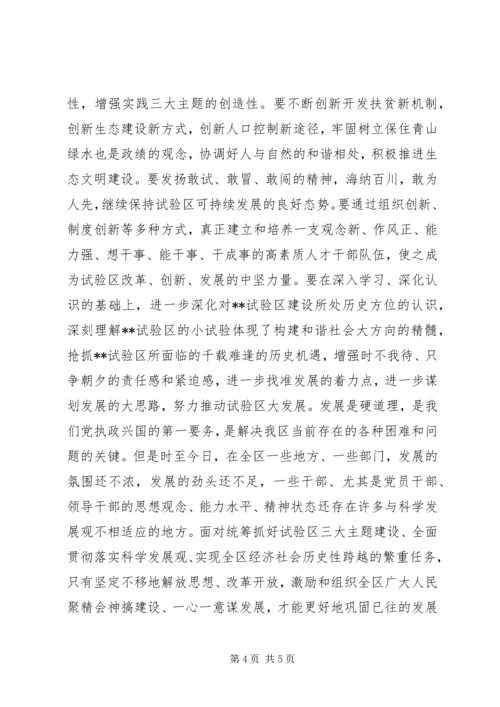 性，增强实践三大主题的创造性。要不断创新开发扶贫新机制，创新生态建设新方式，创新人口控制新途径，牢固树立保住青山绿水也是政绩的观念，协调好人与自然的和谐相处，积极推进生态文明建设。要发扬敢试、敢冒、敢闯的精神，海纳百川，敢为人先，继续保持试验区可持续发展的良好态势。要通过组织创新、制度创新等多种方式，真正建立和培养一支观念新、作风正、能力强、想干事、能干事、干成事的高素质人才干部队伍，使之成为试验区改革、创新、发展的中坚力量。要在深入学习、深化认识的基础上，进一步深化对**试验区建设所处历史方位的认识，深刻理解**试验区的小试验体现了构建和谐社会大方向的精髓，抢抓**试验区所面临的千载难逢的历史机遇，增强时不我待、只争朝夕的责任感和紧迫感，进一步找准发展的着力点，进一步谋划发展的大思路，努力推动试验区大发展。发展是硬道理，是我们党执政兴国的第一要务，是解决我区当前存在的各种困难和问题的关键。但是时至今日，在全区一些地方、一些部门，发展的氛围还不浓，发展的劲头还不足，一些干部、尤其是党员干部、领导干部的思想观念、能力水平、精神状态还存在许多与科学发展观不相适应的地方。面对统筹抓好试验区三大主题建设、全面贯彻落实科学发展观、实现全区经济社会历史性跨越的繁重任务，只有坚定不移地解放思想、改革开放，激励和组织全区广大人民聚精会神搞建设、一心一意谋发展，才能更好地巩固已往的发展

第 4 页 共 5 页